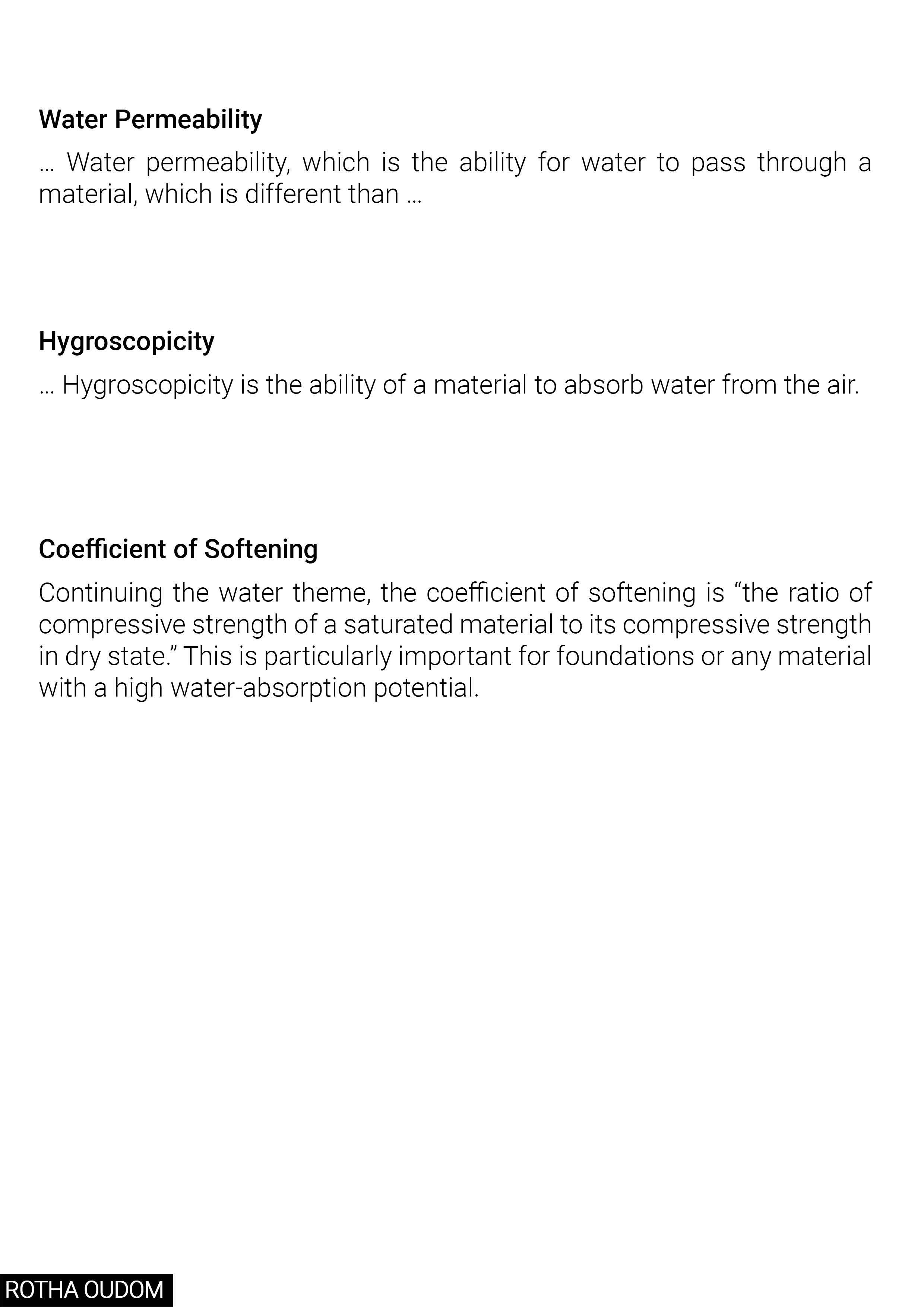 Water Permeability

… Water permeability, which is the ability for water to pass through a material, which is different than …

Hygroscopicity

… Hygroscopicity is the ability of a material to absorb water from the air.

Coefficient of Softening

Continuing the water theme, the coefficient of softening is “the ratio of compressive strength of a saturated material to its compressive strength in dry state.” This is particularly important for foundations or any material with a high water-absorption potential.

ROTHA OUDOM